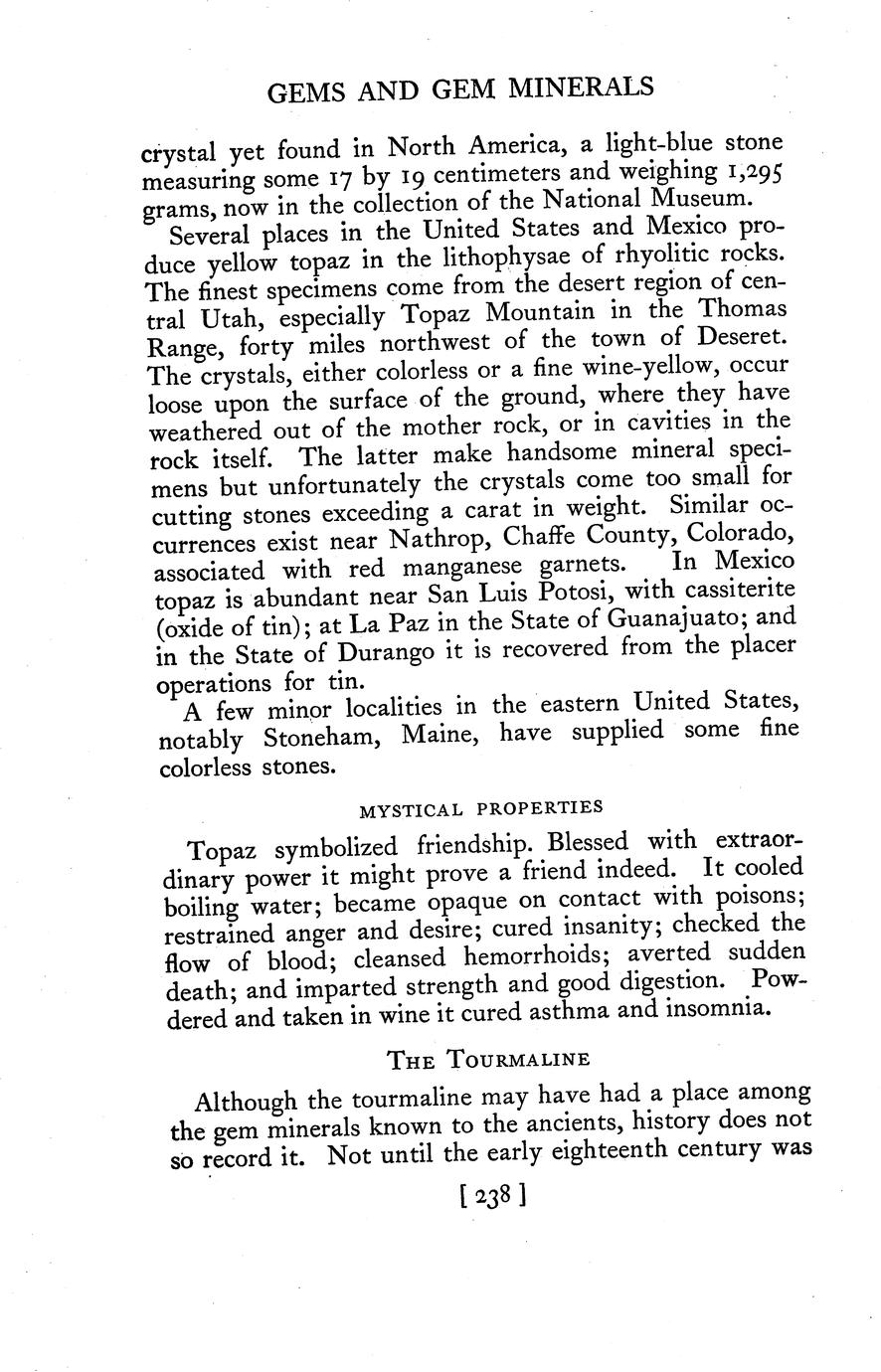 GEMS AND GEM MINERALS

crystal yet found in North America, a light-blue stone measuring some 17 by 19 centimeters and weighing 1,295 grams, now in the collection of the National Museum.

Several places in the United States and Mexico produce yellow topaz in the lithophysae of rhyolitic rocks. The finest specimens come from the desert region of central Utah, especially Topaz Mountain in the Thomas Range, forty miles northwest of the town of Deseret. The crystals, either colorless or a fine wine-yellow, occur loose upon the surface of the ground, where they have weathered out of the mother rock, or in cavities in the rock itself. The latter make handsome mineral specimens but unfortunately the crystals come too small for cutting stones exceeding a carat in weight. Similar occurrences exist near Nathrop, Chaffe County, Colorado, associated with red manganese garnets. In Mexico topaz is abundant near San Luis Potosi, with cassiterite (oxide of tin); at La Paz in the State of Guanajuato; and in the State of Durango it is recovered from the placer operations for tin.

A few minor localities in the eastern United States, notably Stoneham, Maine, have supplied some fine colorless stones.

MYSTICAL PROPERTIES

Topaz symbolized friendship. Blessed with extraordinary power it might prove a friend indeed. It cooled boiling water; became opaque on contact with poisons; restrained anger and desire; cured insanity; checked the flow of blood; cleansed hemorrhoids; averted sudden death; and imparted strength and good digestion. Powdered and taken in wine it cured asthma and insomnia.

THE TOURMALINE

Although the tourmaline may have had a place among the gem minerals known to the ancients, history does not so record it. Not until the early eighteenth century was

[ 238 ]